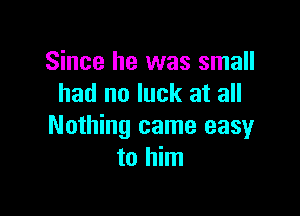 Since he was small
had no luck at all
Nothing came easy
to him